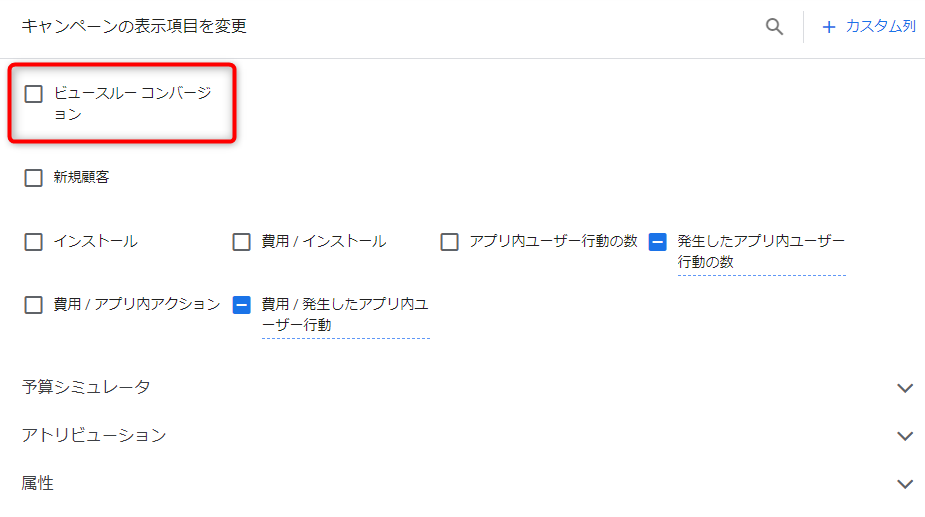 キャンペーンの表示項目を変更

+ カスタム列

ビュースルー コンバージョン

新規顧客

インストール

費用 / インストール

アプリ内ユーザー行動の数

発生したアプリ内ユーザー行動の数

費用 / アプリ内アクション

費用 / 発生したアプリ内ユーザー行動

予算シミュレータ

アトリビューション

属性